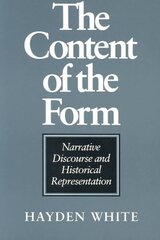 The Content of the Form

Narrative Discourse and Historical Representation

HAYDEN WHITE